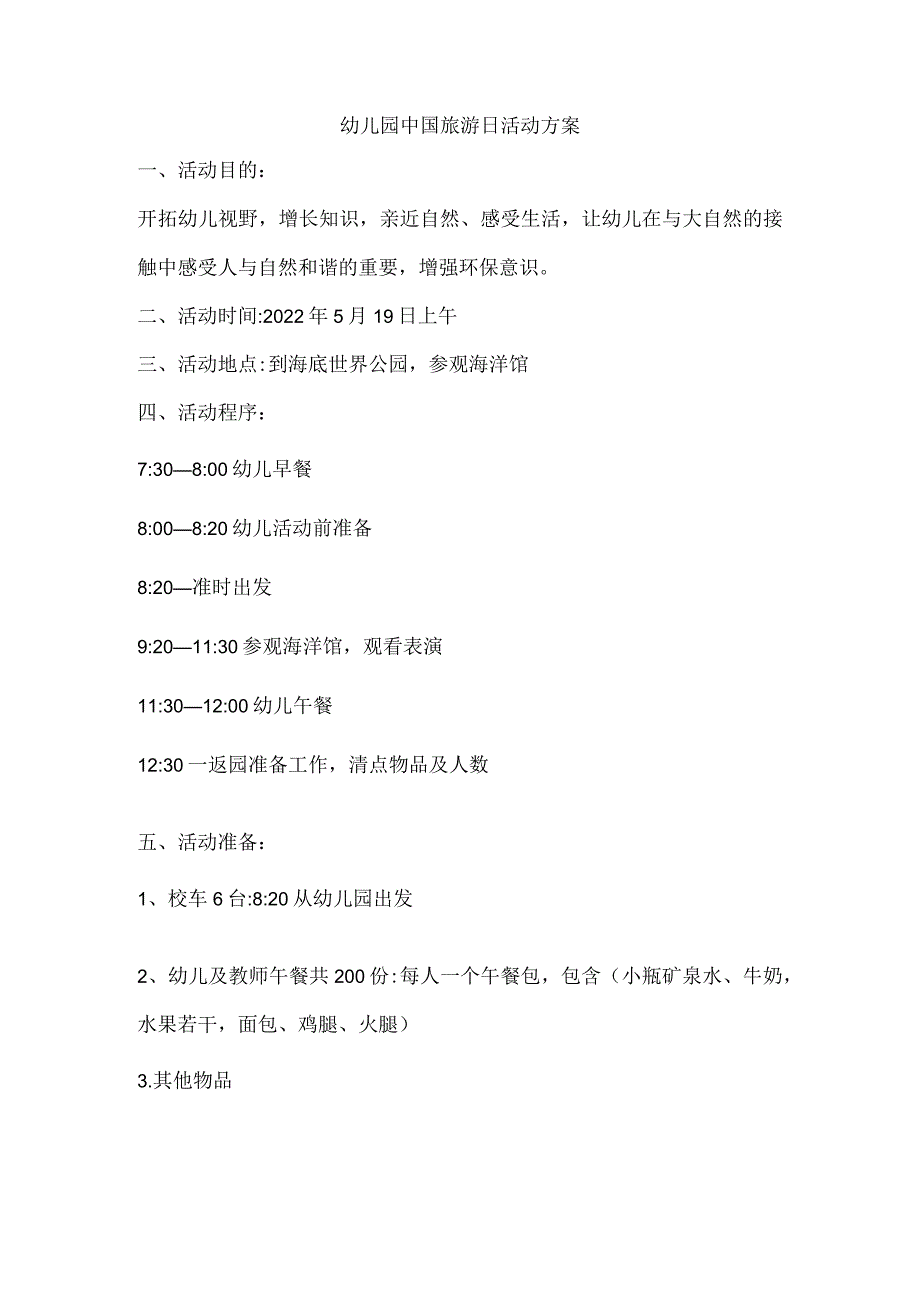 幼儿园中国旅游日活动方案

一、活动目的：

开拓幼儿视野，增长知识，亲近自然、感受生活，让幼儿在与大自然的接触中感受人与自然和谐的重要，增强环保意识。

二、活动时间:2022年5月19日上午

三、活动地点:到海底世界公园，参观海洋馆

四、活动程序：

7:30—8:00幼儿早餐

8:00—8:20幼儿活动前准备

8:20—准时出发

9:20—11:30参观海洋馆，观看表演

11:30—12:00幼儿午餐

12:30一返园准备工作，清点物品及人数

五、活动准备：

1、校车6台:8:20从幼儿园出发

2、幼儿及教师午餐共200份:每人一个午餐包，包含（小瓶矿泉水、牛奶，水果若干，面包、鸡腿、火腿）

3.其他物品